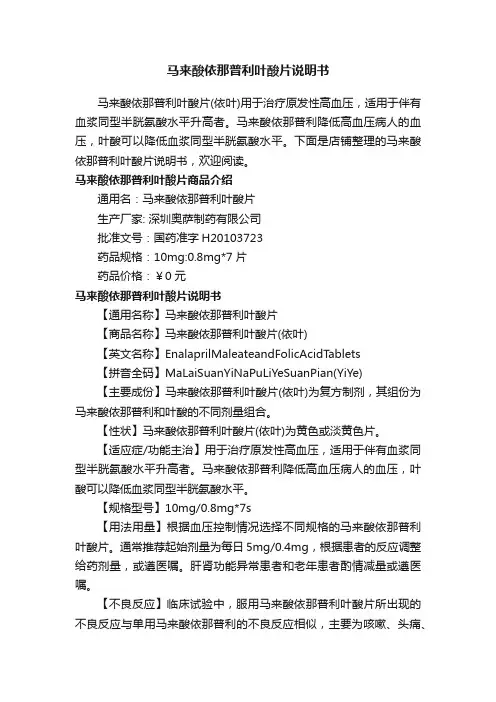 马来酸依那普利叶酸片说明书

马来酸依那普利叶酸片(依叶)用于治疗原发性高血压，适用于伴有血浆同型半胱氨酸水平升高者。马来酸依那普利降低高血压病人的血压，叶酸可以降低血浆同型半胱氨酸水平。下面是店铺整理的马来酸依那普利叶酸片说明书，欢迎阅读。

马来酸依那普利叶酸片商品介绍

通用名：马来酸依那普利叶酸片

生产厂家: 深圳奥萨制药有限公司

批准文号：国药准字 H20103723

药品规格：10mg:0.8mg*7 片

药品价格：¥0 元

马来酸依那普利叶酸片说明书

【通用名称】马来酸依那普利叶酸片

【商品名称】马来酸依那普利叶酸片(依叶)

【英文名称】EnalaprilMaleateandFolicAcidTablets

【拼音全码】MaLaiSuanYiNaPuLiYeSuanPian(YiYe)

【主要成份】马来酸依那普利叶酸片(依叶)为复方制剂，其组份为马来酸依那普利和叶酸的不同剂量组合。

【性状】马来酸依那普利叶酸片(依叶)为黄色或淡黄色片。

【适应症/功能主治】用于治疗原发性高血压，适用于伴有血浆同型半胱氨酸水平升高者。马来酸依那普利降低高血压病人的血压，叶酸可以降低血浆同型半胱氨酸水平。

【规格型号】10mg/0.8mg*7s

【用法用量】根据血压控制情况选择不同规格的马来酸依那普利叶酸片。通常推荐起始剂量为每日 5mg/0.4mg，根据患者的反应调整给药剂量，或遵医嘱。肝肾功能异常患者和老年患者酌情减量或遵医嘱。

【不良反应】临床试验中，服用马来酸依那普利叶酸片所出现的不良反应与单用马来酸依那普利的不良反应相似，主要为咳嗽、头痛、